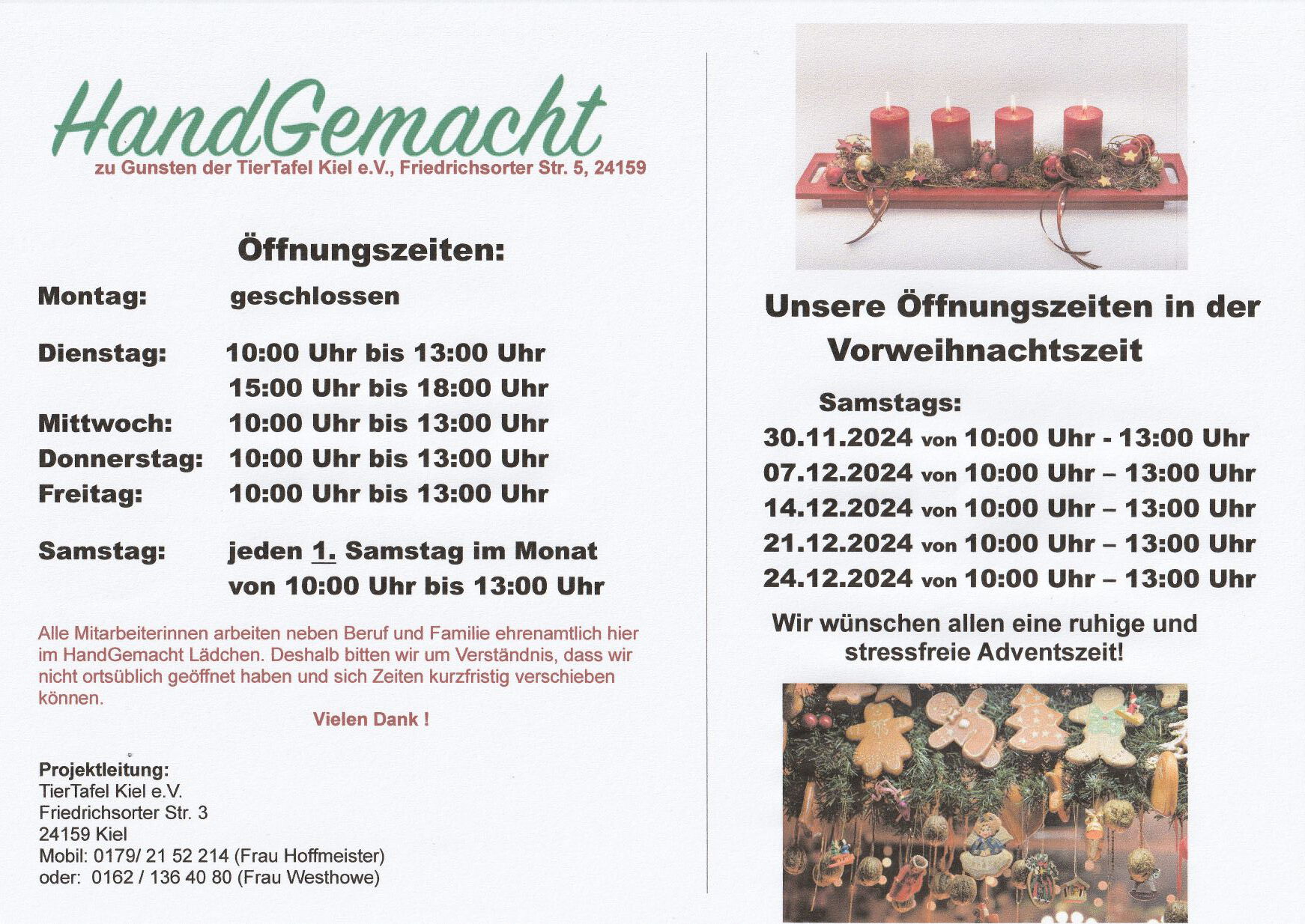 HandGemacht
zu Gunsten der TierTafel Kiel e.V., Friedrichsorter Str. 5, 24159

Öffnungszeiten:

Montag: geschlossen

Dienstag: 10:00 Uhr bis 13:00 Uhr
15:00 Uhr bis 18:00 Uhr
Mittwoch: 10:00 Uhr bis 13:00 Uhr
Donnerstag: 10:00 Uhr bis 13:00 Uhr
Freitag: 10:00 Uhr bis 13:00 Uhr

Samstag: jeden 1. Samstag im Monat
von 10:00 Uhr bis 13:00 Uhr

Alle Mitarbeiterinnen arbeiten neben Beruf und Familie ehrenamtlich hier im HandGemacht Lädchen. Deshalb bitten wir um Verständnis, dass wir nicht ortsüblich geöffnet haben und sich Zeiten kurzfristig verschieben können.

Vielen Dank !

Projektleitung:
TierTafel Kiel e.V.
Friedrichsorter Str. 3
24159 Kiel
Mobil: 0179/ 21 52 214 (Frau Hoffmeister)
oder: 0162 / 136 40 80 (Frau Westhowe)

Unsere Öffnungszeiten in der Vorweihnachtszeit

Samstags:
30.11.2024 von 10:00 Uhr - 13:00 Uhr
07.12.2024 von 10:00 Uhr – 13:00 Uhr
14.12.2024 von 10:00 Uhr – 13:00 Uhr
21.12.2024 von 10:00 Uhr – 13:00 Uhr
24.12.2024 von 10:00 Uhr – 13:00 Uhr

Wir wünschen allen eine ruhige und stressfreie Adventszeit!